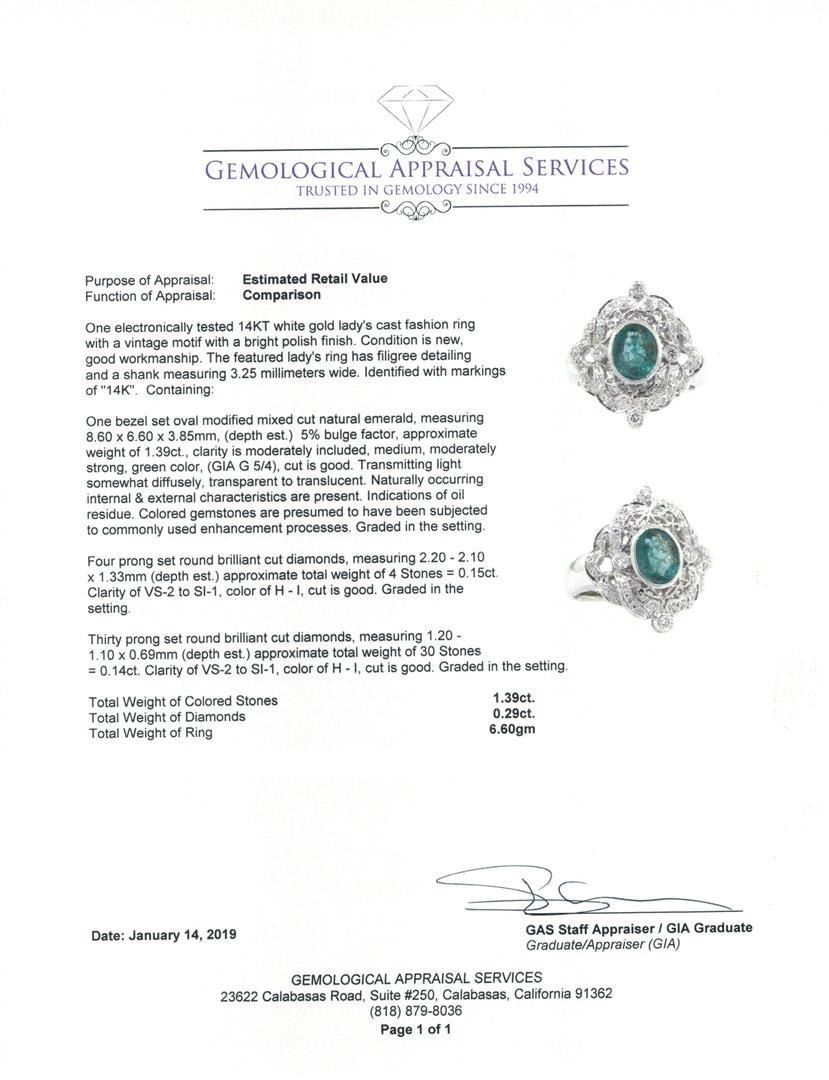 GEMOLOGICAL APPRAISAL SERVICES
TRUSTED IN GEMOLOGY SINCE 1994

Purpose of Appraisal: Estimated Retail Value
Function of Appraisal: Comparison

One electronically tested 14KT white gold lady's cast fashion ring with a vintage motif with a bright polish finish. Condition is new, good workmanship. The featured lady's ring has filigree detailing and a shank measuring 3.25 millimeters wide. Identified with markings of "14K". Containing:

One bezel set oval modified mixed cut natural emerald, measuring 8.60 x 6.60 x 3.85mm, (depth est.) 5% bulge factor, approximate weight of 1.39ct., clarity is moderately included, medium, moderately strong, green color, (GIA G 5/4), cut is good. Transmitting light somewhat diffusely, transparent to translucent. Naturally occurring internal & external characteristics are present. Indications of oil residue. Colored gemstones are presumed to have been subjected to commonly used enhancement processes. Graded in the setting.

Four prong set round brilliant cut diamonds, measuring 2.20 - 2.10 x 1.33mm (depth est.) approximate total weight of 4 Stones = 0.15ct. Clarity of VS-2 to SI-1, color of H - I, cut is good. Graded in the setting.

Thirty prong set round brilliant cut diamonds, measuring 1.20 - 1.10 x 0.69mm (depth est.) approximate total weight of 30 Stones = 0.14ct. Clarity of VS-2 to SI-1, color of H - I, cut is good. Graded in the setting.

Total Weight of Colored Stones 1.39ct.
Total Weight of Diamonds 0.29ct.
Total Weight of Ring 6.60gm

Date: January 14, 2019

GAS Staff Appraiser / GIA Graduate
Graduate/Appraiser (GIA)

GEMOLOGICAL APPRAISAL SERVICES
23622 Calabasas Road, Suite #250, Calabasas, California 91362
(818) 879-8036
Page 1 of 1